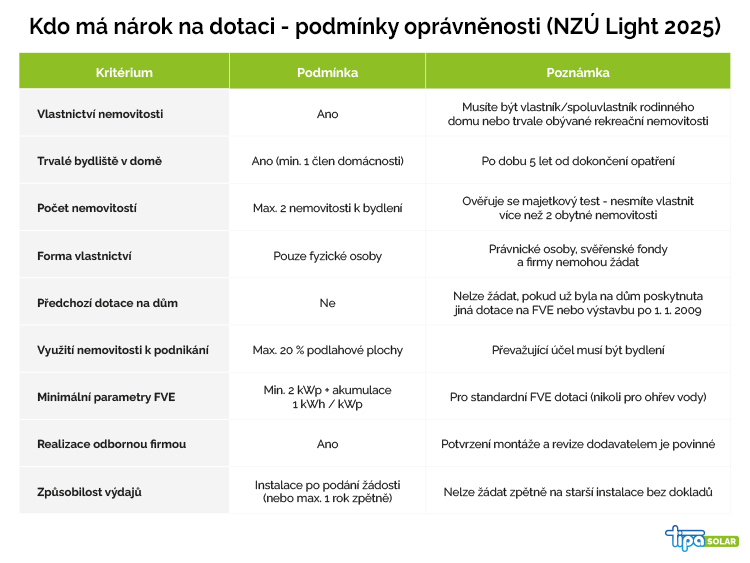 Kdo má nárok na dotaci - podmínky oprávněnosti (NZÚ Light 2025)

| Kritérium | Podmínka | Poznámka |
|---|---|---|
| Vlastnictví nemovitosti | Ano | Musíte být vlastník/spoluvlastník rodinného domu nebo trvale obývané rekreační nemovitosti |
| Trvalé bydliště v domě | Ano (min. 1 člen domácnosti) | Po dobu 5 let od dokončení opatření |
| Počet nemovitostí | Max. 2 nemovitosti k bydlení | Ověřuje se majetkový test - nesmíte vlastnit více než 2 obytné nemovitosti |
| Forma vlastnictví | Pouze fyzické osoby | Právnické osoby, svěřenské fondy a firmy nemohou žádat |
| Předchozí dotace na dům | Ne | Nelze žádat, pokud už byla na dům poskytnuta jiná dotace na FVE nebo výstavbu po 1. 1. 2009 |
| Využití nemovitosti k podnikání | Max. 20 % podlahové plochy | Převažující účel musí být bydlení |
| Minimální parametry FVE | Min. 2 kWp + akumulace 1 kWh / kWp | Pro standardní FVE dotaci (nikoli pro ohřev vody) |
| Realizace odbornou firmou | Ano | Potvrzení montáže a revize dodavatelem je povinné |
| Způsobilost výdajů | Instalace po podání žádosti (nebo max. 1 rok zpětně) | Nelze žádat zpětně na starší instalace bez dokladů |

tipa SOLAR